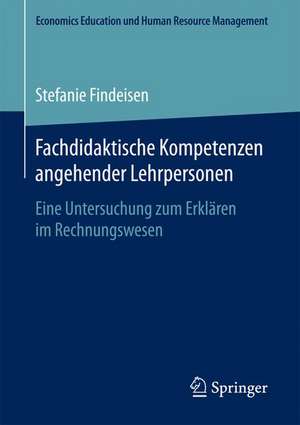 Economics Education und Human Resource Management

Stefanie Findeisen

Fachdidaktische Kompetenzen angehender Lehrpersonen

Eine Untersuchung zum Erklären im Rechnungswesen

Springer